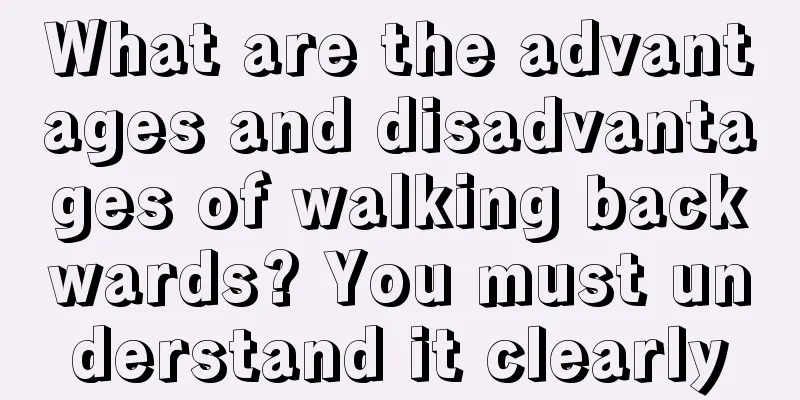 What are the advantages and disadvantages of walking backwards? You must understand it clearly